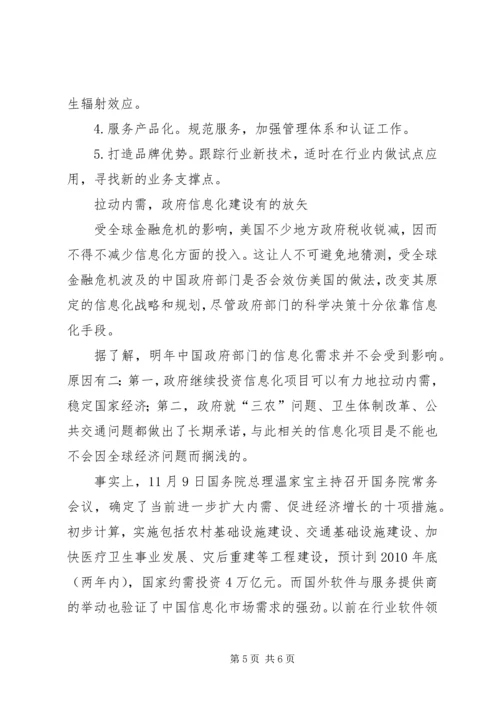 生辐射效应。

4.服务产品化。规范服务，加强管理体系和认证工作。

5.打造品牌优势。跟踪行业新技术，适时在行业内做试点应用，寻找新的业务支撑点。

拉动内需，政府信息化建设有的放矢

受全球金融危机的影响，美国不少地方政府税收锐减，因而不得不减少信息化方面的投入。这让人不可避免地猜测，受全球金融危机波及的中国政府部门是否会效仿美国的做法，改变其原定的信息化战略和规划，尽管政府部门的科学决策十分依靠信息化手段。

据了解，明年中国政府部门的信息化需求并不会受到影响。原因有二：第一，政府继续投资信息化项目可以有力地拉动内需，稳定国家经济；第二，政府就“三农”问题、卫生体制改革、公共交通问题都做出了长期承诺，与此相关的信息化项目是不能也不会因全球经济问题而搁浅的。

事实上，11月9日国务院总理温家宝主持召开国务院常务会议，确定了当前进一步扩大内需、促进经济增长的十项措施。初步计算，实施包括农村基础设施建设、交通基础设施建设、加快医疗卫生事业发展、灾后重建等工程建设，预计到2010年底（两年内），国家约需投资4万亿元。而国外软件与服务提供商的举动也验证了中国信息化市场需求的强劲。以前在行业软件领

第5页 共6页